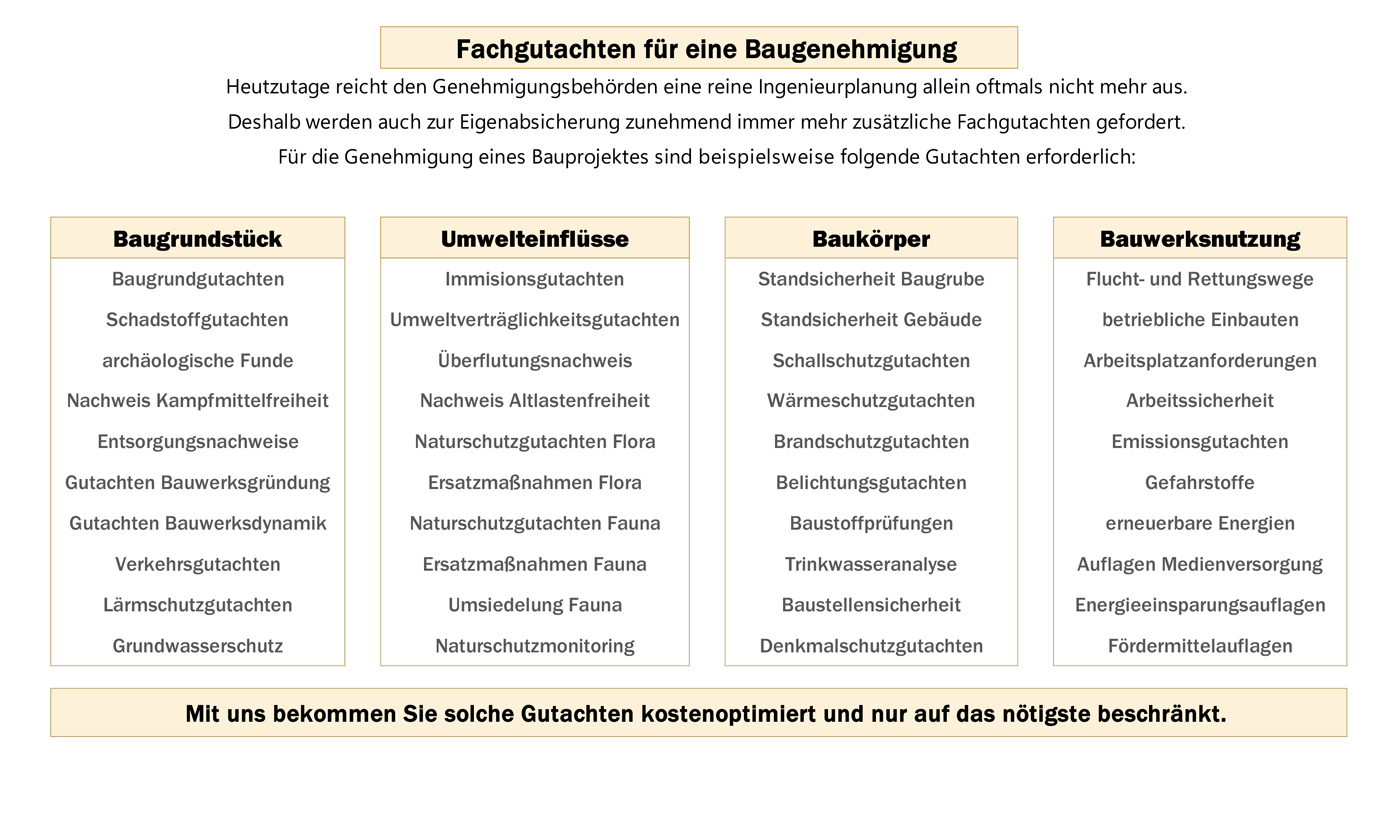 Fachgutachten für eine Baugenehmigung

Heutzutage reicht den Genehmigungsbehörden eine reine Ingenieurplanung allein oftmals nicht mehr aus.
Deshalb werden auch zur Eigenabsicherung zunehmend immer mehr zusätzliche Fachgutachten gefordert.
Für die Genehmigung eines Bauprojektes sind beispielsweise folgende Gutachten erforderlich:

Baugrundstück
Baugrundgutachten
Schadstoffgutachten
archäologische Funde
Nachweis Kampfmittelfreiheit
Entsorgungsnachweise
Gutachten Bauwerksgründung
Gutachten Bauwerksdynamik
Verkehrsgutachten
Lärmschutzgutachten
Grundwasserschutz

Umwelteinflüsse
Immisionsgutachten
Umweltverträglichkeitsgutachten
Überflutungsnachweis
Nachweis Altlastenfreiheit
Naturschutzgutachten Flora
Ersatzmaßnahmen Flora
Naturschutzgutachten Fauna
Ersatzmaßnahmen Fauna
Umsiedelung Fauna
Naturschutzmonitoring

Baukörper
Standsicherheit Baugrube
Standsicherheit Gebäude
Schallschutzgutachten
Wärmeschutzgutachten
Brandschutzgutachten
Belichtungsgutachten
Baustoffprüfungen
Trinkwasseranalyse
Baustellensicherheit
Denkmalschutzgutachten

Bauwerksnutzung
Flucht- und Rettungswege
betriebliche Einbauten
Arbeitsplatzanforderungen
Arbeitssicherheit
Emissionsgutachten
Gefahrstoffe
erneuerbare Energien
Auflagen Medienversorgung
Energieeinsparungsauflagen
Fördermittelauflagen

Mit uns bekommen Sie solche Gutachten kostenoptimiert und nur auf das nötigste beschränkt.